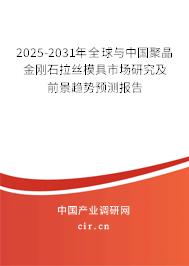 2025-2031年全球与中国聚晶金刚石拉丝模具市场研究及前景趋势预测报告

中国产业调研网

cir.cn